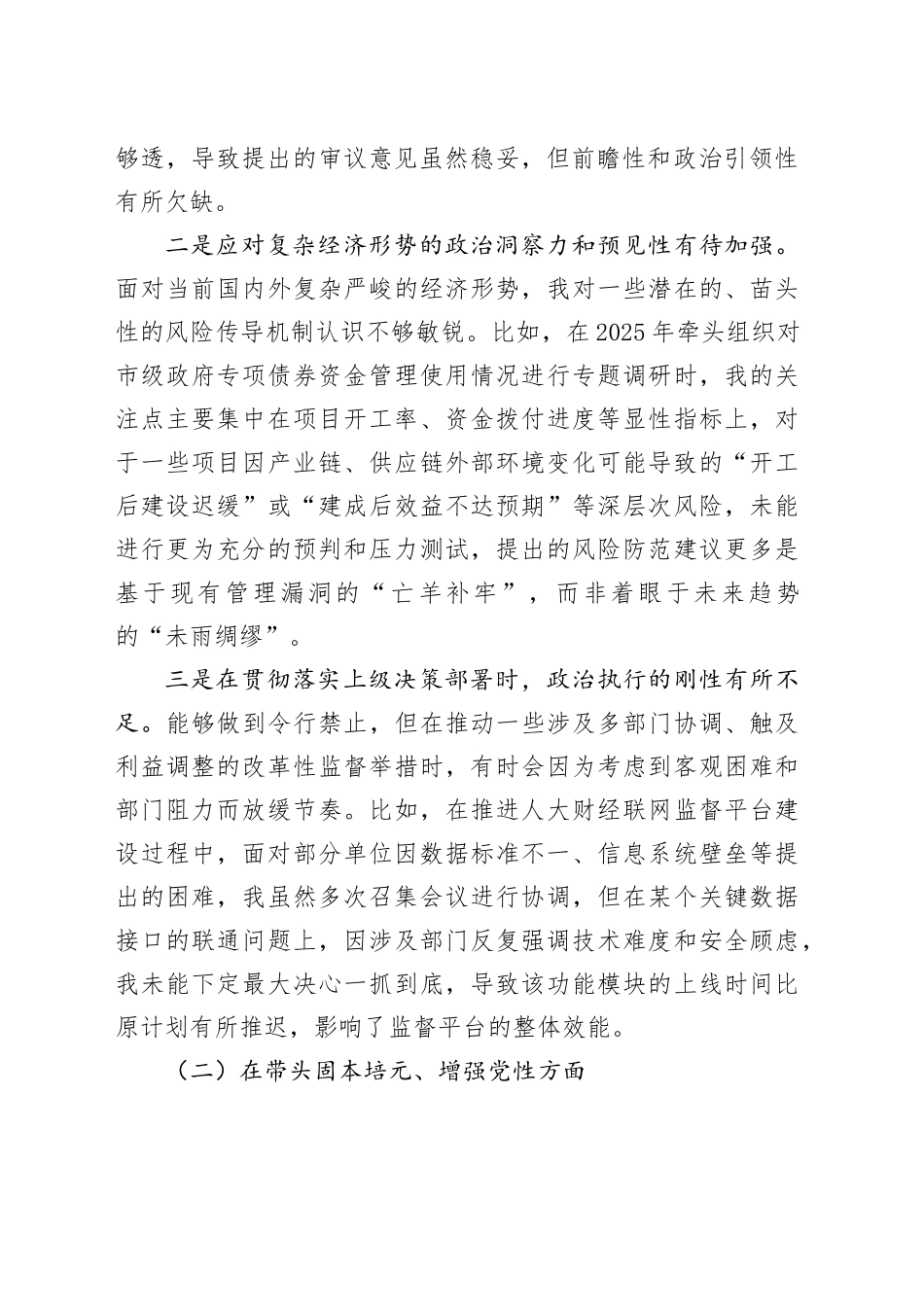 够透，导致提出的审议意见虽然稳妥，但前瞻性和政治引领性有所欠缺。

二是应对复杂经济形势的政治洞察力和预见性有待加强。面对当前国内外复杂严峻的经济形势，我对一些潜在的、苗头性的风险传导机制认识不够敏锐。比如，在2025年牵头组织对市级政府专项债券资金管理使用情况进行专题调研时，我的关注点主要集中在项目开工率、资金拨付进度等显性指标上，对于一些项目因产业链、供应链外部环境变化可能导致的“开工后建设迟缓”或“建成后效益不达预期”等深层次风险，未能进行更为充分的预判和压力测试，提出的风险防范建议更多是基于现有管理漏洞的“亡羊补牢”，而非着眼于未来趋势的“未雨绸缪”。

三是在贯彻落实上级决策部署时，政治执行的刚性有所不足。能够做到令行禁止，但在推动一些涉及多部门协调、触及利益调整的改革性监督举措时，有时会因为考虑到客观困难和部门阻力而放缓节奏。比如，在推进人大财经联网监督平台建设过程中，面对部分单位因数据标准不一、信息系统壁垒等提出的困难，我虽然多次召集会议进行协调，但在某个关键数据接口的联通问题上，因涉及部门反复强调技术难度和安全顾虑，我未能下定最大决心一抓到底，导致该功能模块的上线时间比原计划有所推迟，影响了监督平台的整体效能。

（二）在带头固本培元、增强党性方面